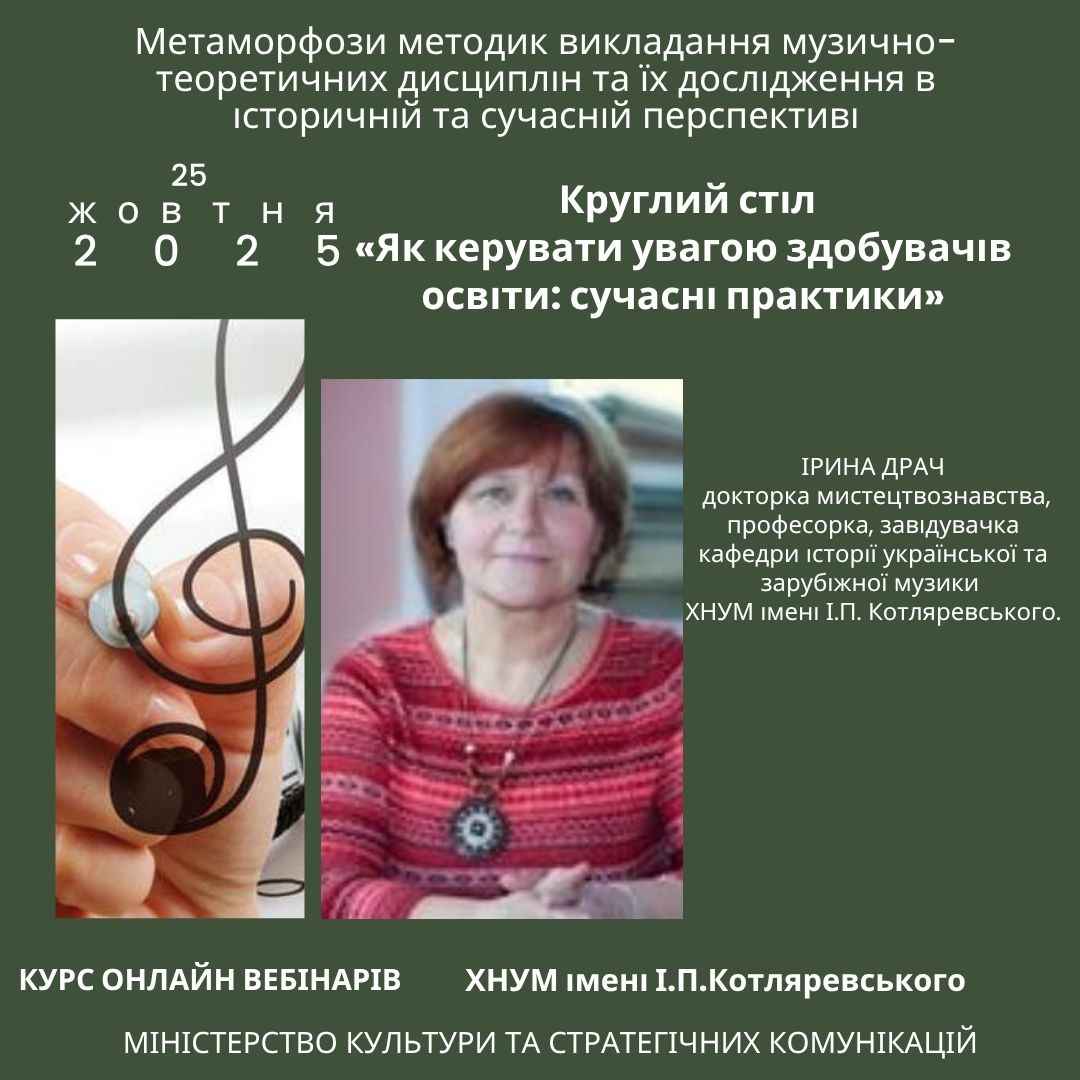 Метаморфози методик викладання музично-теоретичних дисциплін та їх дослідження в історичній та сучасній перспективі

25
ЖОВТНЯ
2025

Круглий стіл
«Як керувати увагою здобувачів освіти: сучасні практики»

ІРИНА ДРАЧ
докторка мистецтвознавства, професорка, завідувачка кафедри історії української та зарубіжної музики ХНУМ імені І.П. Котляревського.

КУРС ОНЛАЙН ВЕБІНАРІВ

ХНУМ імені І.П.Котляревського

МІНІСТЕРСТВО КУЛЬТУРИ ТА СТРАТЕГІЧНИХ КОМУНІКАЦІЙ